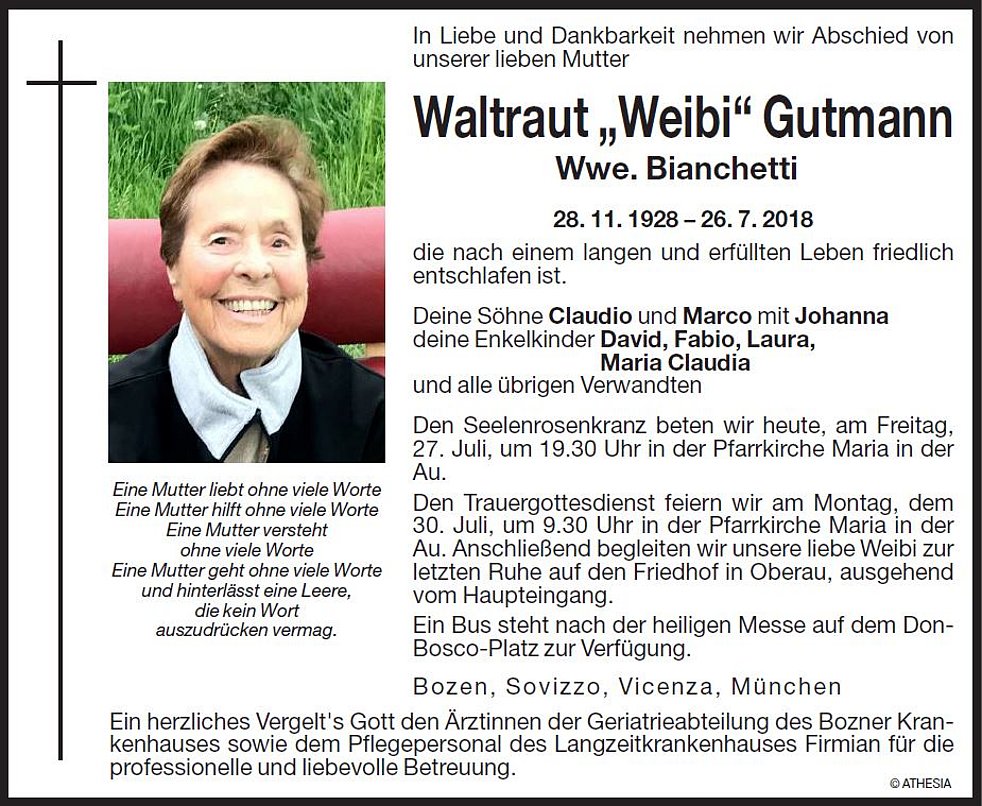 In Liebe und Dankbarkeit nehmen wir Abschied von unserer lieben Mutter

Waltraut „Weibi“ Gutmann
Wwe. Bianchetti

28. 11. 1928 – 26. 7. 2018

die nach einem langen und erfüllten Leben friedlich entschlafen ist.

Deine Söhne Claudio und Marco mit Johanna
deine Enkelkinder David, Fabio, Laura,
Maria Claudia
und alle übrigen Verwandten

Den Seelenrosenkranz beten wir heute, am Freitag, 27. Juli, um 19.30 Uhr in der Pfarrkirche Maria in der Au.

Den Trauergottesdienst feiern wir am Montag, dem 30. Juli, um 9.30 Uhr in der Pfarrkirche Maria in der Au. Anschließend begleiten wir unsere liebe Weibi zur letzten Ruhe auf den Friedhof in Oberau, ausgehend vom Haupteingang.

Ein Bus steht nach der heiligen Messe auf dem Don-Bosco-Platz zur Verfügung.

Bozen, Sovizzo, Vicenza, München

Eine Mutter liebt ohne viele Worte
Eine Mutter hilft ohne viele Worte
Eine Mutter versteht
ohne viele Worte
Eine Mutter geht ohne viele Worte
und hinterlässt eine Leere,
die kein Wort
auszudrücken vermag.

Ein herzliches Vergelt's Gott den Ärztinnen der Geriatrieabteilung des Bozner Krankenhauses sowie dem Pflegepersonal des Langzeitkrankenhauses Firmian für die professionelle und liebevolle Betreuung.

© ATHESIA